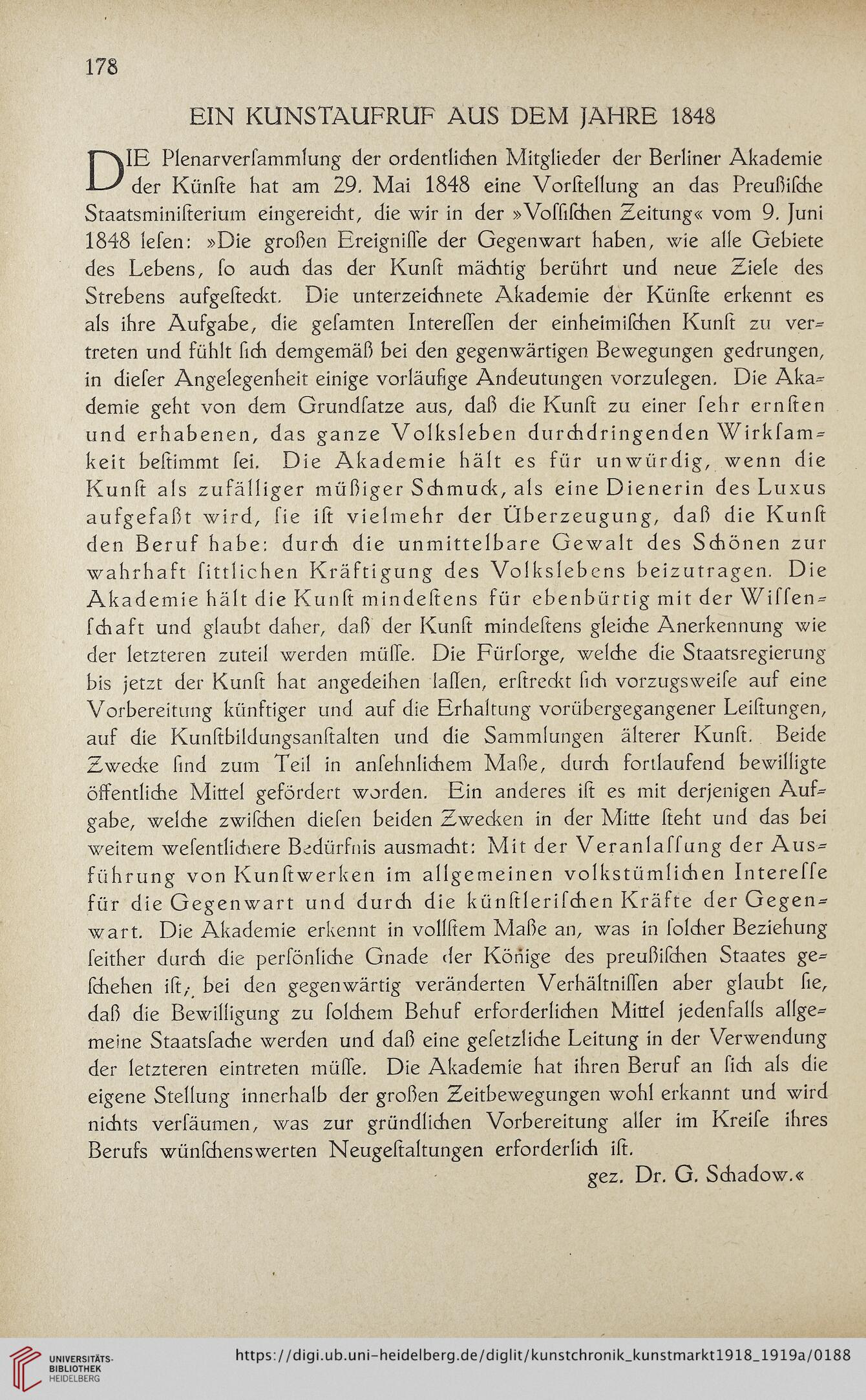 178

EIN KUNSTAUFRUF AUS DEM JAHRE 1848

DIE Plenarverſammlung der ordentlichen Mitglieder der Berliner Akademie der Künſte hat am 29. Mai 1848 eine Vorſtellung an das Preußiſche Staatsminiſterium eingereicht, die wir in der »Voſſiſchen Zeitung« vom 9. Juni 1848 leſen: »Die großen Ereigniſſe der Gegenwart haben, wie alle Gebiete des Lebens, ſo auch das der Kunſt mächtig berührt und neue Ziele des Strebens aufgeſteckt. Die unterzeichnete Akademie der Künſte erkennt es als ihre Aufgabe, die geſamten Intereſſen der einheimiſchen Kunſt zu vertreten und fühlt ſich demgemäß bei den gegenwärtigen Bewegungen gedrungen, in dieſer Angelegenheit einige vorläufige Andeutungen vorzulegen. Die Akademie geht von dem Grundſatze aus, daß die Kunſt zu einer ſehr ernſten und erhabenen, das ganze Volksleben durchdringenden Wirkſamkeit beſtimmt ſei. Die Akademie hält es für unwürdig, wenn die Kunſt als zufälliger müßiger Schmuck, als eine Dienerin des Luxus aufgefaßt wird, ſie iſt vielmehr der Überzeugung, daß die Kunſt den Beruf habe: durch die unmittelbare Gewalt des Schönen zur wahrhaft ſittlichen Kräftigung des Volkslebens beizutragen. Die Akademie hält die Kunſt mindeſtens für ebenbürtig mit der Wiſſenſchaft und glaubt daher, daß der Kunſt mindeſtens gleiche Anerkennung wie der letzteren zuteil werden müſſe. Die Fürſorge, welche die Staatsregierung bis jetzt der Kunſt hat angedeihen laſſen, erſtreckt ſich vorzugsweiſe auf eine Vorbereitung künftiger und auf die Erhaltung vorübergegangener Leiſtungen, auf die Kunſtbildungsanſtalten und die Sammlungen älterer Kunſt. Beide Zwecke ſind zum Teil in anſehnlichem Maße, durch fortlaufend bewilligte öffentliche Mittel gefördert worden. Ein anderes iſt es mit derjenigen Aufgabe, welche zwiſchen dieſen beiden Zwecken in der Mitte ſteht und das bei weitem weſentlichere Bedürfnis ausmacht: Mit der Veranlaſſung der Ausführung von Kunſtwerken im allgemeinen volkstümlichen Intereſſe für die Gegenwart und durch die künſtleriſchen Kräfte der Gegenwart. Die Akademie erkennt in vollſtem Maße an, was in ſolcher Beziehung ſeither durch die perſönliche Gnade der Könige des preußiſchen Staates geſchehen iſt; bei den gegenwärtig veränderten Verhältniſſen aber glaubt ſie, daß die Bewilligung zu ſolchem Behuf erforderlichen Mittel jedenfalls allgemeine Staatsſache werden und daß eine geſetzliche Leitung in der Verwendung der letzteren eintreten müſſe. Die Akademie hat ihren Beruf an ſich als die eigene Stellung innerhalb der großen Zeitbewegungen wohl erkannt und wird nichts verſäumen, was zur gründlichen Vorbereitung aller im Kreiſe ihres Berufs wünſchenswerten Neugeſtaltungen erforderlich iſt.

gez. Dr. G. Schadow.«

UNIVERSITÄTS-BIBLIOTHEK HEIDELBERG https://digi.ub.uni-heidelberg.de/diglit/kunstchronik_kunstmarkt1918_1919a/0188